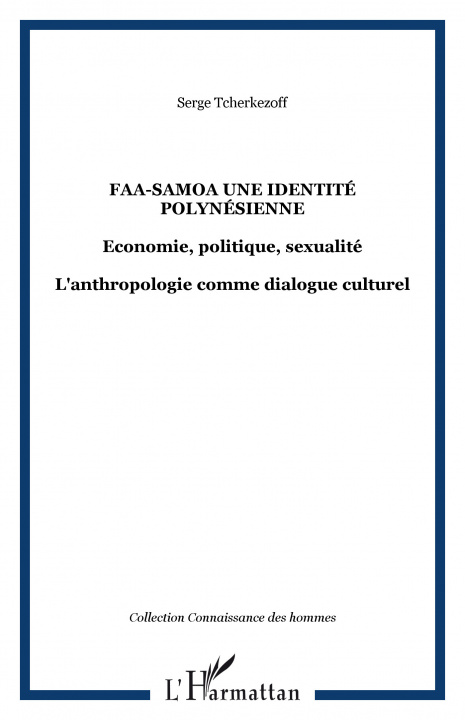 Serge Tcherkezoff

FAA-SAMOA UNE IDENTITÉ POLYNÉSIENNE

Economie, politique, sexualité

L'anthropologie comme dialogue culturel

Collection Connaissance des hommes

L'Harmattan